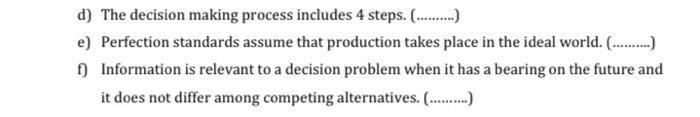 d) The decision making process includes 4 steps. (..........)

e) Perfection standards assume that production takes place in the ideal world. (..........)

f) Information is relevant to a decision problem when it has a bearing on the future and it does not differ among competing alternatives. (..........)